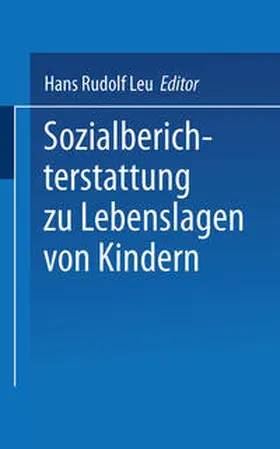 Hans Rudolf Leu Editor

Sozialberichterstattung zu Lebenslagen von Kindern